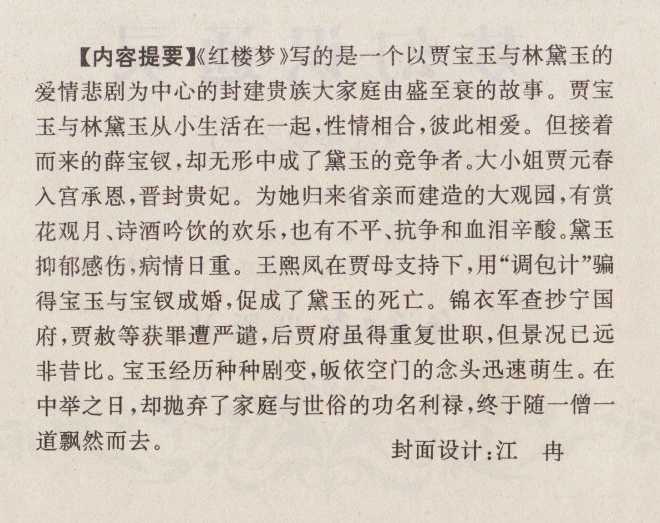 【内容提要】《红楼梦》写的是一个以贾宝玉与林黛玉的爱情悲剧为中心的封建贵族大家庭由盛至衰的故事。贾宝玉与林黛玉从小生活在一起，性情相合，彼此相爱。但接着而来的薛宝钗，却无形中成了黛玉的竞争者。大小姐贾元春入宫承恩，晋封贵妃。为她归来省亲而建造的大观园，有赏花观月、诗酒吟饮的欢乐，也有不平、抗争和血泪辛酸。黛玉抑郁感伤，病情日重。王熙凤在贾母支持下，用“调包计”骗得宝玉与宝钗成婚，促成了黛玉的死亡。锦衣军查抄宁国府，贾赦等获罪遭严谴，后贾府虽得重复世职，但景况已远非昔比。宝玉经历种种剧变，皈依空门的念头迅速萌生。在中举之日，却抛弃了家庭与世俗的功名利禄，终于随一僧一道飘然而去。

封面设计：江　冉